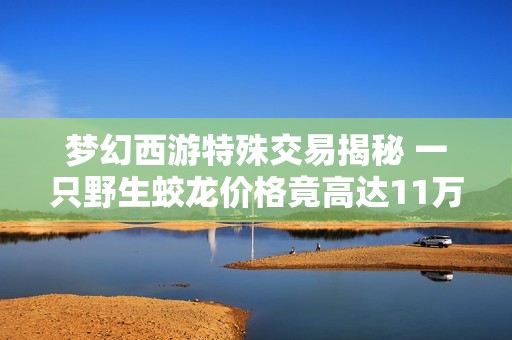 梦幻西游特殊交易揭秘 一只野生蛟龙价格竟高达11万